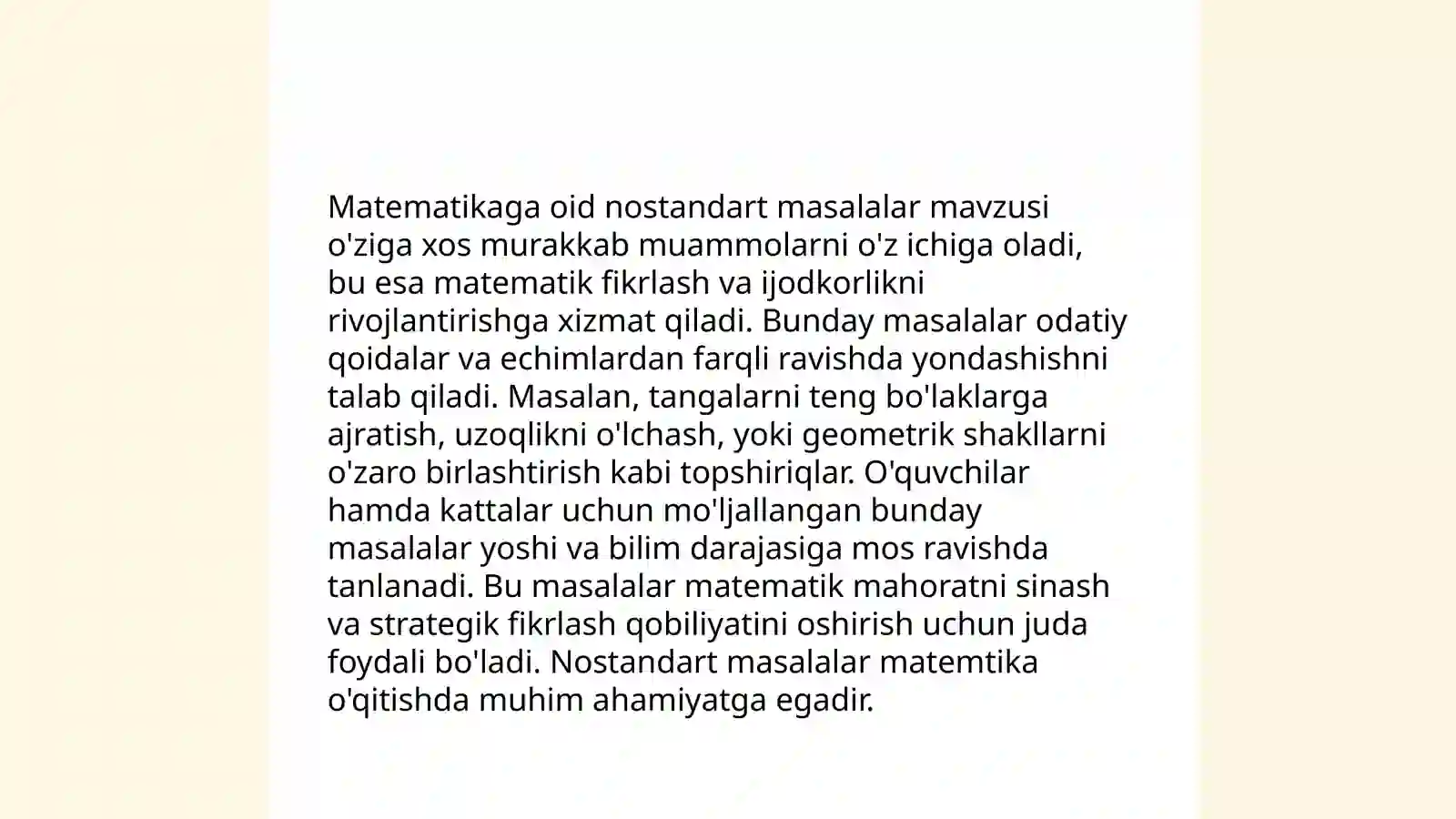 Matematikaga oid nostandart masalalar mavzusi o'ziga xos murakkab muammolarni o'z ichiga oladi, bu esa matematik fikrlash va ijodkorlikni rivojlantirishga xizmat qiladi. Bunday masalalar odatiy qoidalar va echimlardan farqli ravishda yondashishni talab qiladi. Masalan, tangalarni teng bo'laklarga ajratish, uzoqlikni o'lchash, yoki geometrik shakllarni o'zaro birlashtirish kabi topshiriqlar. O'quvchilar hamda kattalar uchun mo'ljallangan bunday masalalar yoshi va bilim darajasiga mos ravishda tanlanadi. Bu masalalar matematik mahoratni sinash va strategik fikrlash qobiliyatini oshirish uchun juda foydali bo'ladi. Nostandart masalalar matemtika o'qitishda muhim ahamiyatga egadir.